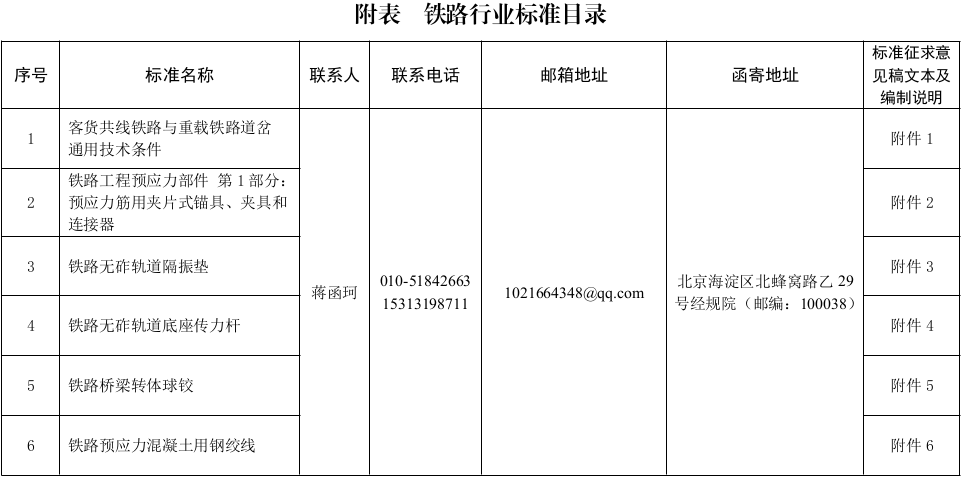 附表　铁路行业标准目录

| 序号 | 标准名称 | 联系人 | 联系电话 | 邮箱地址 | 函寄地址 | 标准征求意见稿文本及编制说明 |
|---|---|---|---|---|---|---|
| 1 | 客货共线铁路与重载铁路道岔通用技术条件 | 蒋函珂 | 010-51842663 15313198711 | 1021664348@qq.com | 北京海淀区北蜂窝路乙 29 号经规院（邮编：100038） | 附件 1 |
| 2 | 铁路工程预应力部件　第 1 部分：预应力筋用夹片式锚具、夹具和连接器 | | | | | 附件 2 |
| 3 | 铁路无砟轨道隔振垫 | | | | | 附件 3 |
| 4 | 铁路无砟轨道底座传力杆 | | | | | 附件 4 |
| 5 | 铁路桥梁转体球铰 | | | | | 附件 5 |
| 6 | 铁路预应力混凝土用钢绞线 | | | | | 附件 6 |